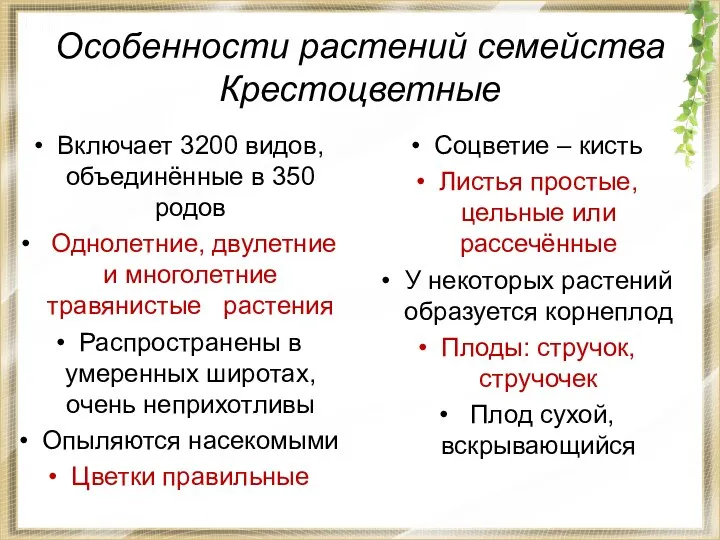 Особенности растений семейства Крестоцветные

• Включает 3200 видов, объединённые в 350 родов
• Однолетние, двулетние и многолетние травянистые растения
• Распространены в умеренных широтах, очень неприхотливы
• Опыляются насекомыми
• Цветки правильные

• Соцветие – кисть
• Листья простые, цельные или рассечённые
• У некоторых растений образуется корнеплод
• Плоды: стручок, стручочек
• Плод сухой, вскрывающийся